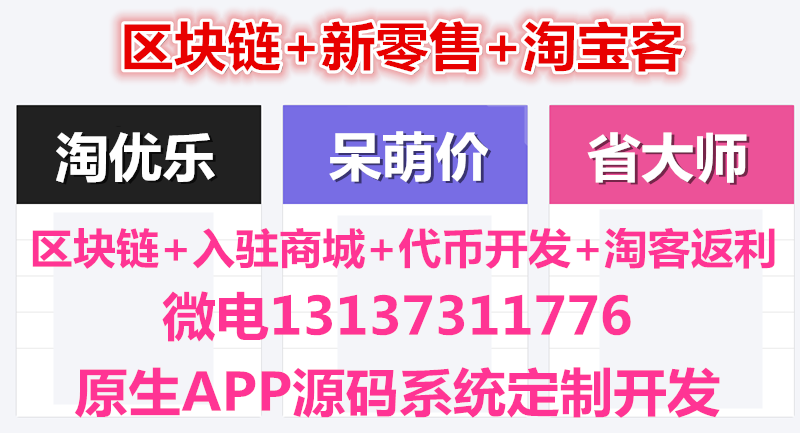 区块链+新零售+淘宝客

淘优乐

呆萌价

省大师

区块链+入驻商城+代币开发+淘客返利

微电13137311776

原生APP源码系统定制开发